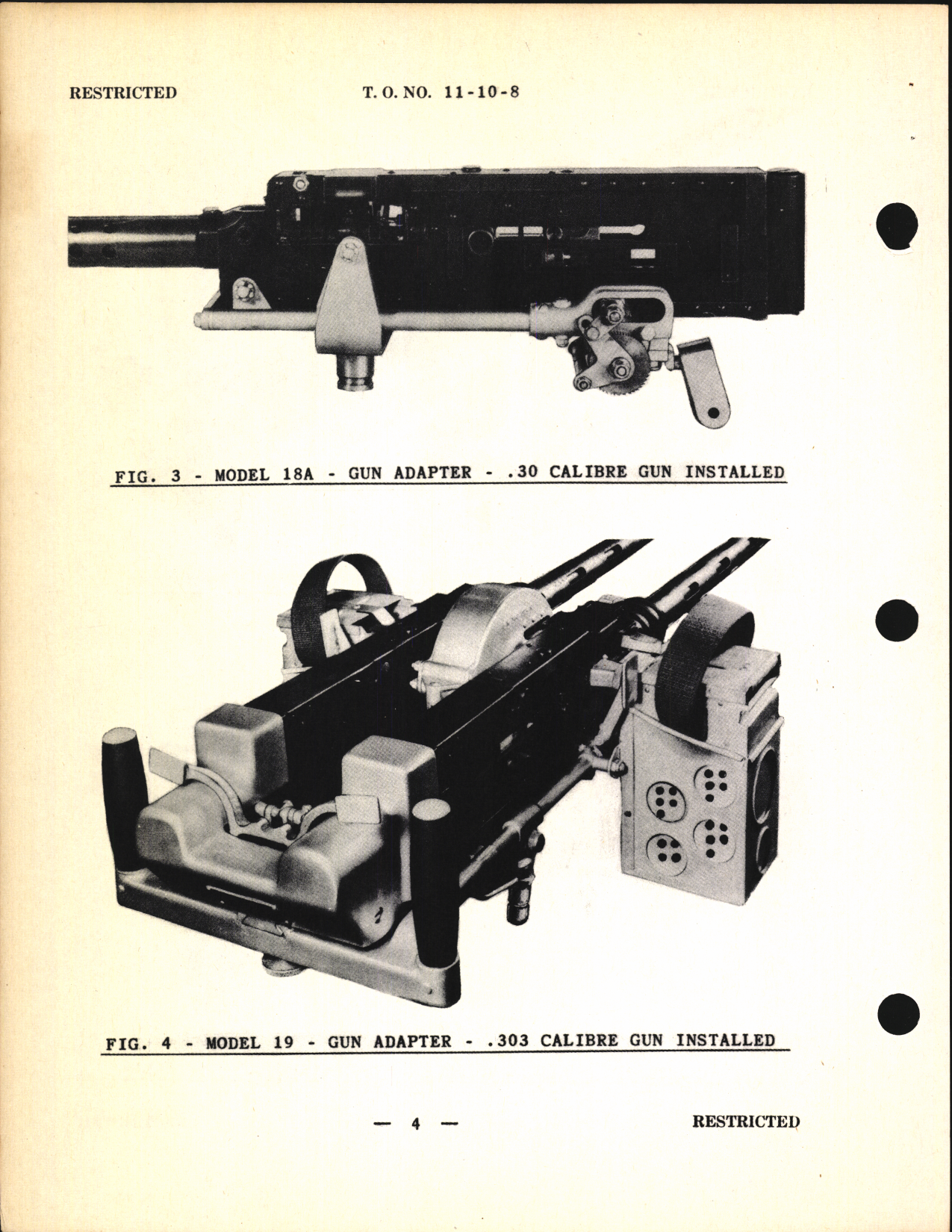 RESTRICTED T. O. NO. 11-10-8

FIG. 3 - MODEL 18A - GUN ADAPTER - .30 CALIBRE GUN INSTALLED

FIG. 4 - MODEL 19 - GUN ADAPTER - .303 CALIBRE GUN INSTALLED

— 4 — RESTRICTED